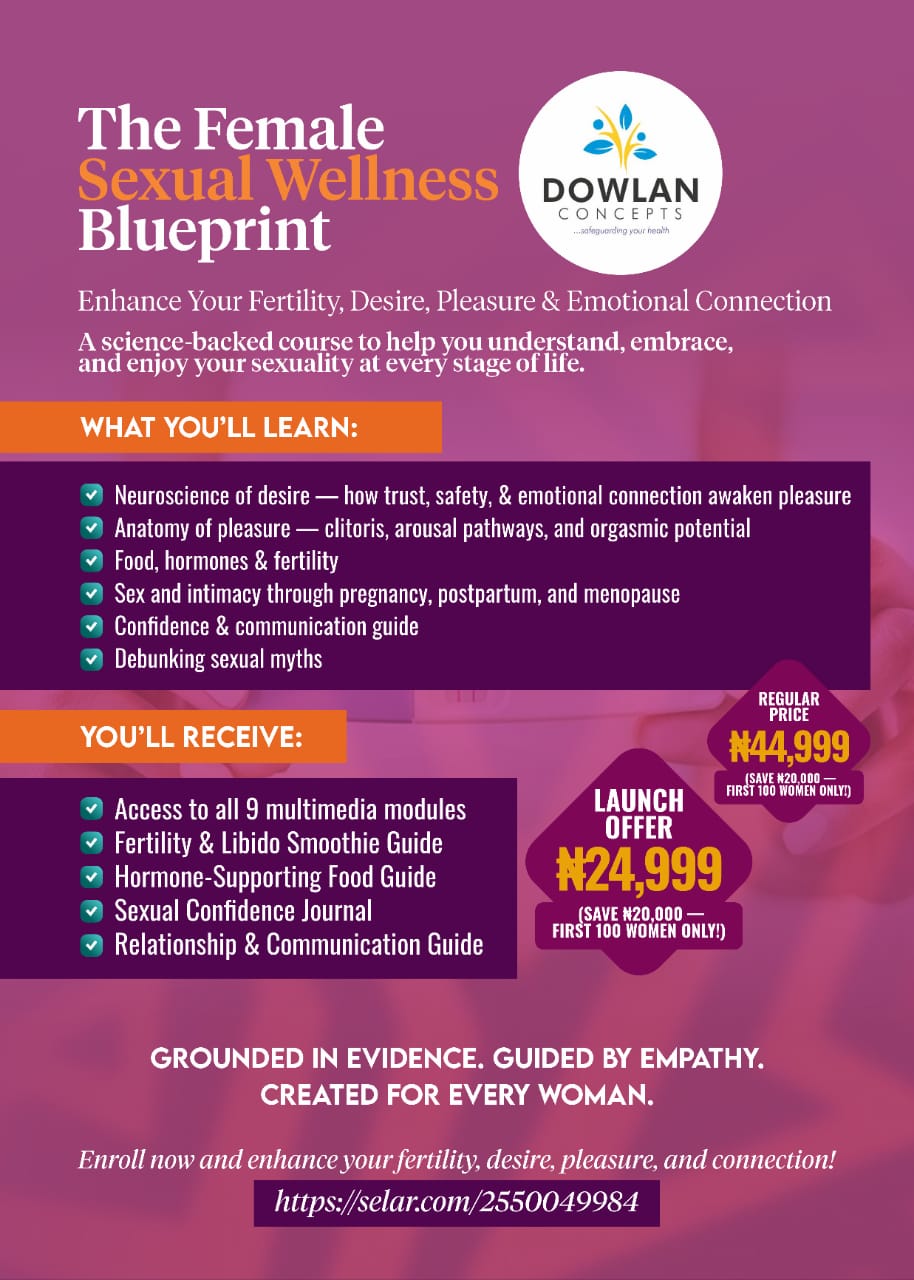 The Female Sexual Wellness Blueprint

DOWLAN
CONCEPTS
...safeguarding your health

Enhance Your Fertility, Desire, Pleasure & Emotional Connection

A science-backed course to help you understand, embrace, and enjoy your sexuality at every stage of life.

WHAT YOU'LL LEARN:

☑ Neuroscience of desire — how trust, safety, & emotional connection awaken pleasure
☑ Anatomy of pleasure — clitoris, arousal pathways, and orgasmic potential
☑ Food, hormones & fertility
☑ Sex and intimacy through pregnancy, postpartum, and menopause
☑ Confidence & communication guide
☑ Debunking sexual myths

YOU'LL RECEIVE:

☑ Access to all 9 multimedia modules
☑ Fertility & Libido Smoothie Guide
☑ Hormone-Supporting Food Guide
☑ Sexual Confidence Journal
☑ Relationship & Communication Guide

REGULAR PRICE
₦44,999
(SAVE ₦20,000 — FIRST 100 WOMEN ONLY!)

LAUNCH OFFER
₦24,999
(SAVE ₦20,000 — FIRST 100 WOMEN ONLY!)

GROUNDED IN EVIDENCE. GUIDED BY EMPATHY.
CREATED FOR EVERY WOMAN.

Enroll now and enhance your fertility, desire, pleasure, and connection!

https://selar.com/2550049984